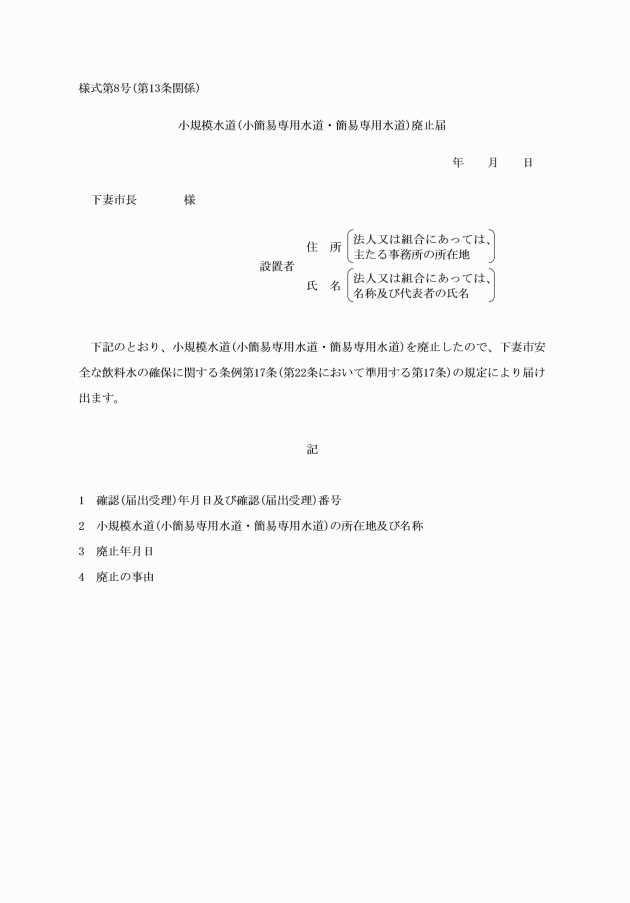 様式第8号(第13条関係)

小規模水道(小簡易専用水道・簡易専用水道)廃止届

年　　月　　日

下妻市長　　　　様

設置者
住　所 (法人又は組合にあっては、主たる事務所の所在地)
氏　名 (法人又は組合にあっては、名称及び代表者の氏名)

下記のとおり、小規模水道(小簡易専用水道・簡易専用水道)を廃止したので、下妻市安全な飲料水の確保に関する条例第17条(第22条において準用する第17条)の規定により届け出ます。

記

1　確認(届出受理)年月日及び確認(届出受理)番号

2　小規模水道(小簡易専用水道・簡易専用水道)の所在地及び名称

3　廃止年月日

4　廃止の事由